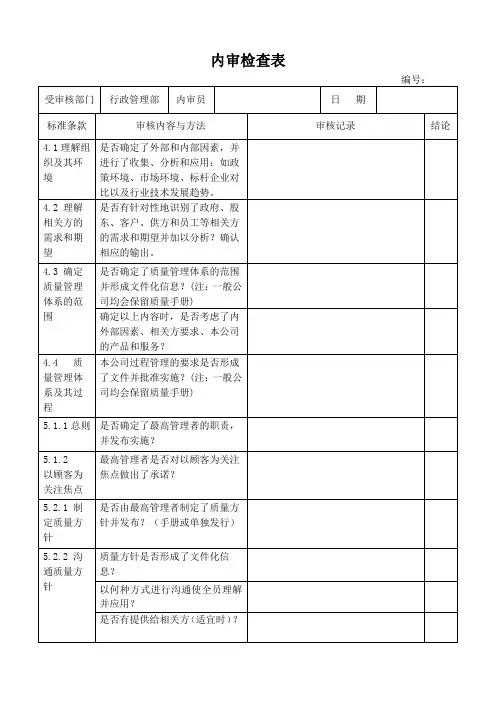 内审检查表

编号：

| 受审核部门 | 行政管理部 | 内审员 | | 日　期 | |
|---|---|---|---|---|---|

| 标准条款 | 审核内容与方法 | 审核记录 | 结论 |
|---|---|---|---|
| 4.1 理解组织及其环境 | 是否确定了外部和内部因素，并进行了收集、分析和应用：如政策环境、市场环境、标杆企业对比以及行业技术发展趋势。 | | |
| 4.2 理解相关方的需求和期望 | 是否有针对性地识别了政府、股东、客户、供方和员工等相关方的需求和期望并加以分析？确认相应的输出。 | | |
| 4.3 确定质量管理体系的范围 | 是否确定了质量管理体系的范围并形成文件化信息？（注：一般公司均会保留质量手册） | | |
| | 确定以上内容时，是否考虑了内外部因素、相关方要求、本公司的产品和服务？ | | |
| 4.4 质量管理体系及其过程 | 本公司过程管理的要求是否形成了文件并批准实施？（注：一般公司均会保留质量手册） | | |
| 5.1.1 总则 | 是否确定了最高管理者的职责，并发布实施？ | | |
| 5.1.2 以顾客为关注焦点 | 最高管理者是否对以顾客为关注焦点做出了承诺？ | | |
| 5.2.1 制定质量方针 | 是否由最高管理者制定了质量方针并发布？（手册或单独发行） | | |
| 5.2.2 沟通质量方针 | 质量方针是否形成了文件化信息？ | | |
| | 以何种方式进行沟通使全员理解并应用？ | | |
| | 是否有提供给相关方（适宜时）？ | | |